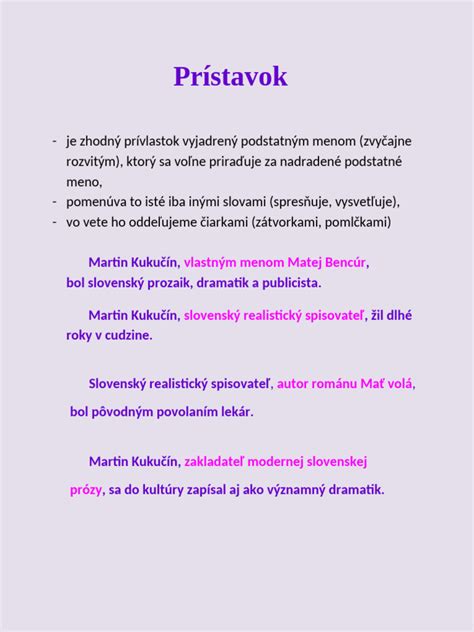 Prístavok

- je zhodný prívlastok vyjadrený podstatným menom (zvyčajne rozvitým), ktorý sa voľne priraďuje za nadradené podstatné meno,
- pomenúva to isté iba inými slovami (spresňuje, vysvetľuje),
- vo vete ho oddeľujeme čiarkami (zátvorkami, pomlčkami)

Martin Kukučín, vlastným menom Matej Bencúr, bol slovenský prozaik, dramatik a publicista.

Martin Kukučín, slovenský realistický spisovateľ, žil dlhé roky v cudzine.

Slovenský realistický spisovateľ, autor románu Mať volá, bol pôvodným povolaním lekár.

Martin Kukučín, zakladateľ modernej slovenskej prózy, sa do kultúry zapísal aj ako významný dramatik.